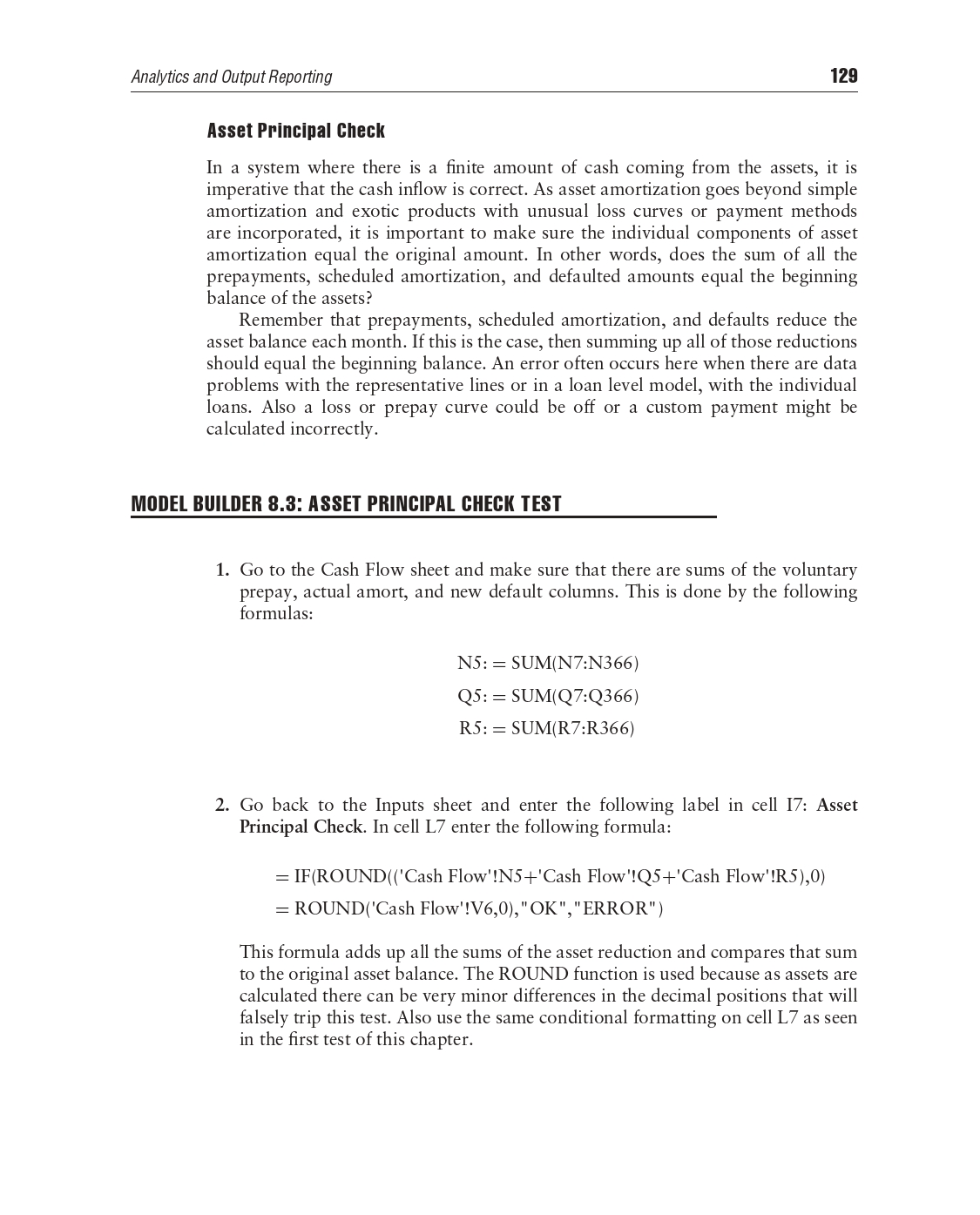 Analytics and Output Reporting

129

Asset Principal Check

In a system where there is a finite amount of cash coming from the assets, it is imperative that the cash inflow is correct. As asset amortization goes beyond simple amortization and exotic products with unusual loss curves or payment methods are incorporated, it is important to make sure the individual components of asset amortization equal the original amount. In other words, does the sum of all the prepayments, scheduled amortization, and defaulted amounts equal the beginning balance of the assets?

Remember that prepayments, scheduled amortization, and defaults reduce the asset balance each month. If this is the case, then summing up all of those reductions should equal the beginning balance. An error often occurs here when there are data problems with the representative lines or in a loan level model, with the individual loans. Also a loss or prepay curve could be off or a custom payment might be calculated incorrectly.

MODEL BUILDER 8.3: ASSET PRINCIPAL CHECK TEST

1. Go to the Cash Flow sheet and make sure that there are sums of the voluntary prepay, actual amort, and new default columns. This is done by the following formulas:

N5: = SUM(N7:N366)

Q5: = SUM(Q7:Q366)

R5: = SUM(R7:R366)

2. Go back to the Inputs sheet and enter the following label in cell I7: Asset Principal Check. In cell L7 enter the following formula:

= IF(ROUND(('Cash Flow'!N5+'Cash Flow'!Q5+'Cash Flow'!R5),0)

= ROUND('Cash Flow'!V6,0),"OK","ERROR")

This formula adds up all the sums of the asset reduction and compares that sum to the original asset balance. The ROUND function is used because as assets are calculated there can be very minor differences in the decimal positions that will falsely trip this test. Also use the same conditional formatting on cell L7 as seen in the first test of this chapter.